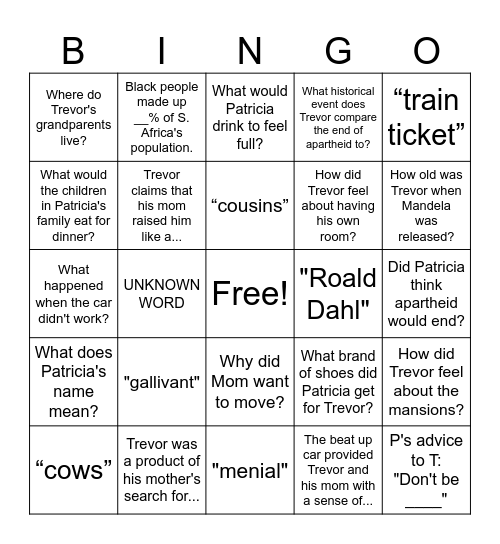 | B | I | N | G | O |
|---|---|---|---|---|
| Where do Trevor's grandparents live? | Black people made up __% of S. Africa's population. | What would Patricia drink to feel full? | What historical event does Trevor compare the end of apartheid to? | “train ticket” |
| What would the children in Patricia's family eat for dinner? | Trevor claims that his mom raised him like a... | “cousins” | How did Trevor feel about having his own room? | How old was Trevor when Mandela was released? |
| What happened when the car didn't work? | UNKNOWN WORD | Free! | "Roald Dahl" | Did Patricia think apartheid would end? |
| What does Patricia's name mean? | "gallivant" | Why did Mom want to move? | What brand of shoes did Patricia get for Trevor? | How did Trevor feel about the mansions? |
| “cows” | Trevor was a product of his mother's search for... | "menial" | The beat up car provided Trevor and his mom with a sense of... | P's advice to T: "Don't be ____" |